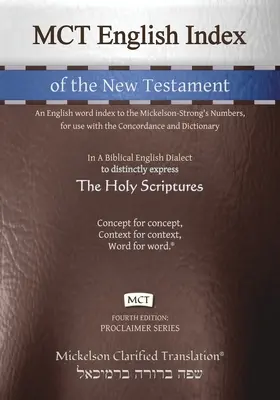 MCT English Index

of the New Testament

An English word index to the Mickelson-Strong's Numbers, for use with the Concordance and Dictionary

In A Biblical English Dialect to distinctly express

The Holy Scriptures

Concept for concept,
Context for context,
Word for word.®

MCT

FOURTH EDITION:
PROCLAIMER SERIES

Mickelson Clarified Translation®
שפה ברורה ברמיכאל